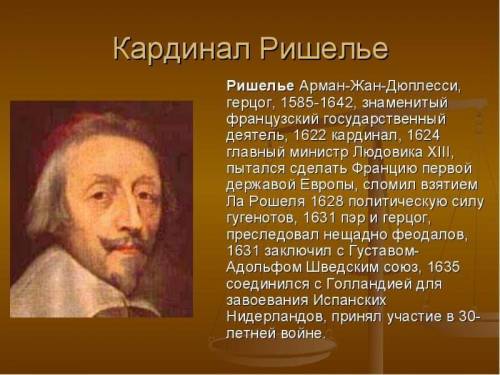 Кардинал Ришелье

Ришелье Арман-Жан-Дюплесси, герцог, 1585-1642, знаменитый французский государственный деятель, 1622 кардинал, 1624 главный министр Людовика XIII, пытался сделать Францию первой державой Европы, сломил взятием Ла Рошеля 1628 политическую силу гугенотов, 1631 пэр и герцог, преследовал нещадно феодалов, 1631 заключил с Густавом-Адольфом Шведским союз, 1635 соединился с Голландией для завоевания Испанских Нидерландов, принял участие в 30-летней войне.